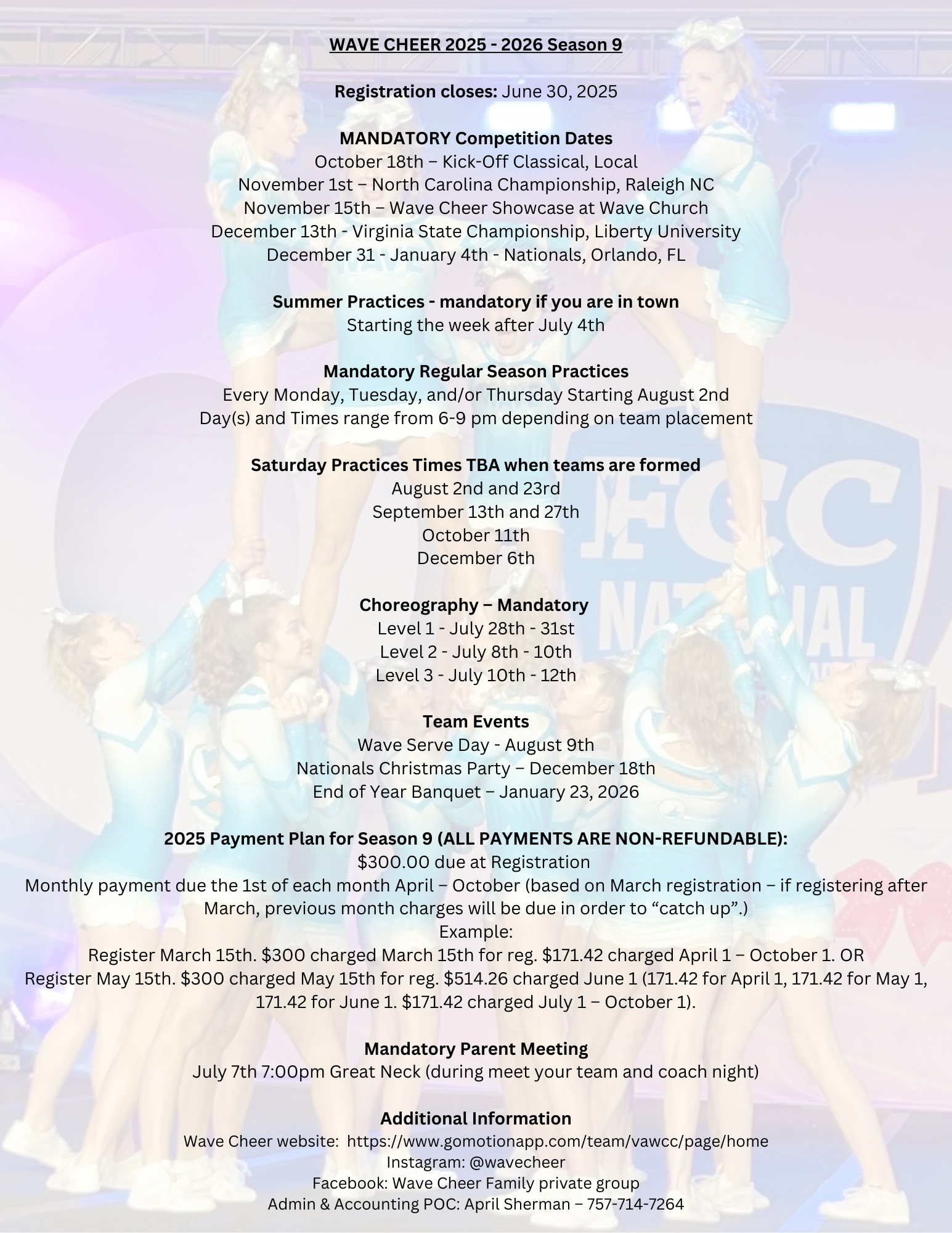 WAVE CHEER 2025 - 2026 Season 9

Registration closes: June 30, 2025

MANDATORY Competition Dates
October 18th – Kick-Off Classical, Local
November 1st – North Carolina Championship, Raleigh NC
November 15th – Wave Cheer Showcase at Wave Church
December 13th - Virginia State Championship, Liberty University
December 31 - January 4th - Nationals, Orlando, FL

Summer Practices - mandatory if you are in town
Starting the week after July 4th

Mandatory Regular Season Practices
Every Monday, Tuesday, and/or Thursday Starting August 2nd
Day(s) and Times range from 6-9 pm depending on team placement

Saturday Practices Times TBA when teams are formed
August 2nd and 23rd
September 13th and 27th
October 11th
December 6th

Choreography – Mandatory
Level 1 - July 28th - 31st
Level 2 - July 8th - 10th
Level 3 - July 10th - 12th

Team Events
Wave Serve Day - August 9th
Nationals Christmas Party – December 18th
End of Year Banquet – January 23, 2026

2025 Payment Plan for Season 9 (ALL PAYMENTS ARE NON-REFUNDABLE):
$300.00 due at Registration
Monthly payment due the 1st of each month April – October (based on March registration – if registering after March, previous month charges will be due in order to "catch up".)
Example:
Register March 15th. $300 charged March 15th for reg. $171.42 charged April 1 – October 1. OR
Register May 15th. $300 charged May 15th for reg. $514.26 charged June 1 (171.42 for April 1, 171.42 for May 1, 171.42 for June 1. $171.42 charged July 1 – October 1).

Mandatory Parent Meeting
July 7th 7:00pm Great Neck (during meet your team and coach night)

Additional Information
Wave Cheer website: https://www.gomotionapp.com/team/vawcc/page/home
Instagram: @wavecheer
Facebook: Wave Cheer Family private group
Admin & Accounting POC: April Sherman – 757-714-7264